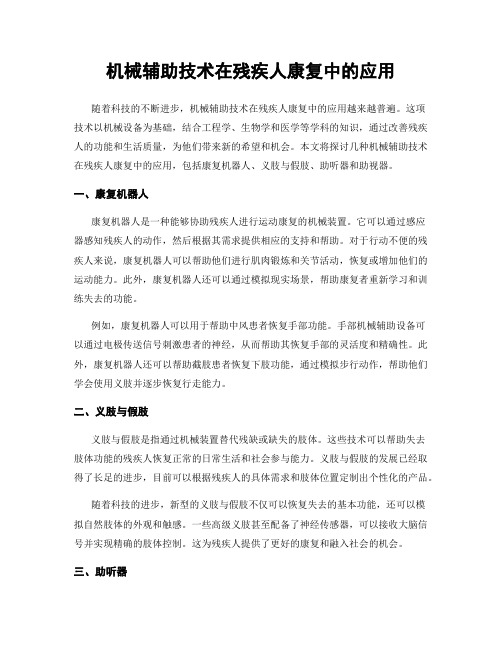 机械辅助技术在残疾人康复中的应用

随着科技的不断进步，机械辅助技术在残疾人康复中的应用越来越普遍。这项技术以机械设备为基础，结合工程学、生物学和医学等学科的知识，通过改善残疾人的功能和生活质量，为他们带来新的希望和机会。本文将探讨几种机械辅助技术在残疾人康复中的应用，包括康复机器人、义肢与假肢、助听器和助视器。

一、康复机器人

康复机器人是一种能够协助残疾人进行运动康复的机械装置。它可以通过感应器感知残疾人的动作，然后根据其需求提供相应的支持和帮助。对于行动不便的残疾人来说，康复机器人可以帮助他们进行肌肉锻炼和关节活动，恢复或增加他们的运动能力。此外，康复机器人还可以通过模拟现实场景，帮助康复者重新学习和训练失去的功能。

例如，康复机器人可以用于帮助中风患者恢复手部功能。手部机械辅助设备可以通过电极传送信号刺激患者的神经，从而帮助其恢复手部的灵活度和精确性。此外，康复机器人还可以帮助截肢患者恢复下肢功能，通过模拟步行动作，帮助他们学会使用义肢并逐步恢复行走能力。

二、义肢与假肢

义肢与假肢是指通过机械装置替代残缺或缺失的肢体。这些技术可以帮助失去肢体功能的残疾人恢复正常的日常生活和社会参与能力。义肢与假肢的发展已经取得了长足的进步，目前可以根据残疾人的具体需求和肢体位置定制出个性化的产品。

随着科技的进步，新型的义肢与假肢不仅可以恢复失去的基本功能，还可以模拟自然肢体的外观和触感。一些高级义肢甚至配备了神经传感器，可以接收大脑信号并实现精确的肢体控制。这为残疾人提供了更好的康复和融入社会的机会。

三、助听器